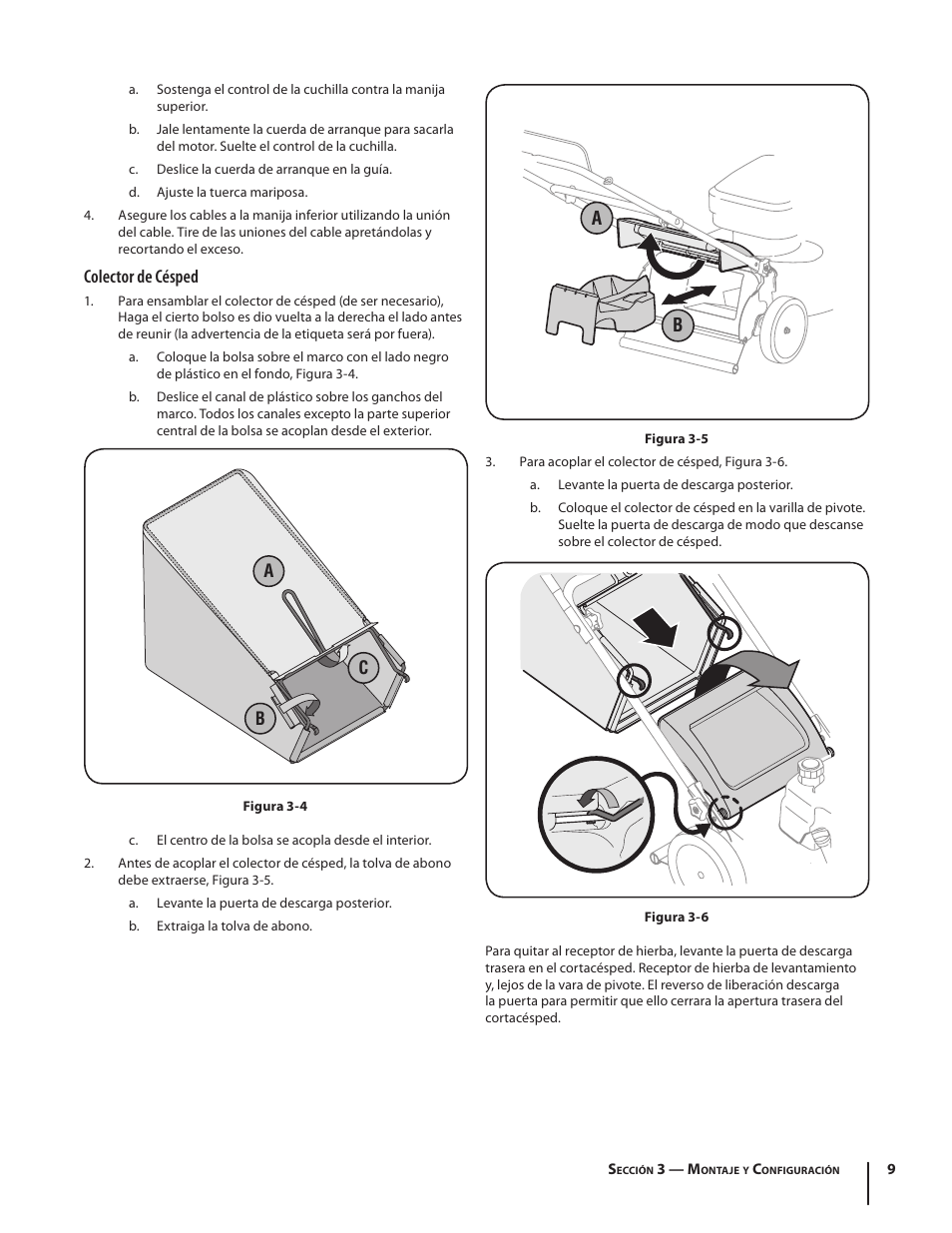 a. Sostenga el control de la cuchilla contra la manija superior.

b. Jale lentamente la cuerda de arranque para sacarla del motor. Suelte el control de la cuchilla.

c. Deslice la cuerda de arranque en la guía.

d. Ajuste la tuerca mariposa.

4. Asegure los cables a la manija inferior utilizando la unión del cable. Tire de las uniones del cable apretándolas y recortando el exceso.

Colector de Césped

1. Para ensamblar el colector de césped (de ser necesario), Haga el cierto bolso es dio vuelta a la derecha el lado antes de reunir (la advertencia de la etiqueta será por fuera).

a. Coloque la bolsa sobre el marco con el lado negro de plástico en el fondo, Figura 3-4.

b. Deslice el canal de plástico sobre los ganchos del marco. Todos los canales excepto la parte superior central de la bolsa se acoplan desde el exterior.

A

C

B

Figura 3-4

c. El centro de la bolsa se acopla desde el interior.

2. Antes de acoplar el colector de césped, la tolva de abono debe extraerse, Figura 3-5.

a. Levante la puerta de descarga posterior.

b. Extraiga la tolva de abono.

A

B

Figura 3-5

3. Para acoplar el colector de césped, Figura 3-6.

a. Levante la puerta de descarga posterior.

b. Coloque el colector de césped en la varilla de pivote. Suelte la puerta de descarga de modo que descanse sobre el colector de césped.

Figura 3-6

Para quitar al receptor de hierba, levante la puerta de descarga trasera en el cortacésped. Receptor de hierba de levantamiento y, lejos de la vara de pivote. El reverso de liberación descarga la puerta para permitir que ello cerrara la apertura trasera del cortacésped.

Sección 3 — Montaje y Configuración 9